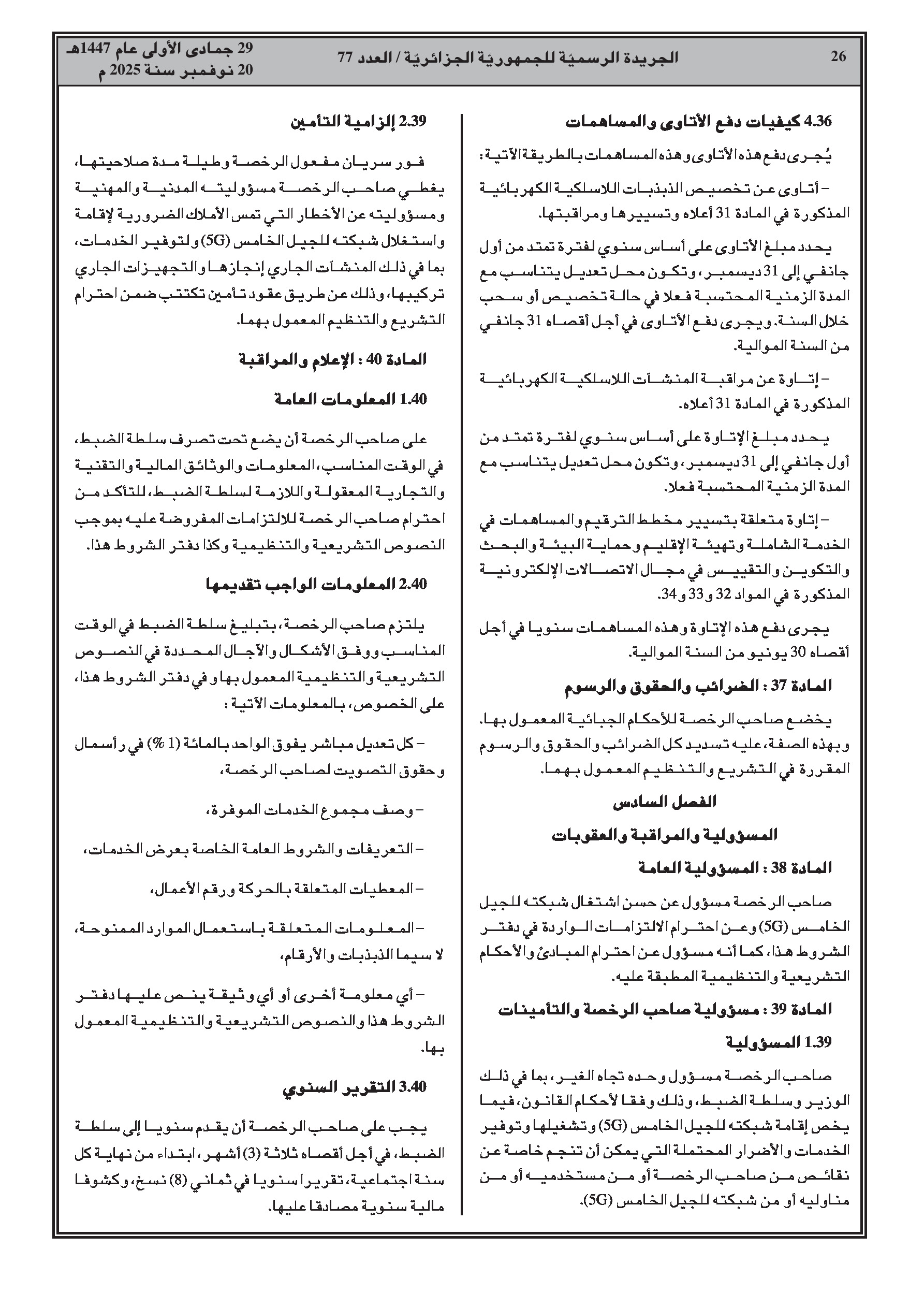 26 الجريدة الرسميّة للجمهوريّة الجزائريّة / العدد 77 29 جمادى الأولى عام 1447هـ
20 نوفمبر سنة 2025 م

4.36 كيفيات دفع الأتاوى والمساهمات

يُجرى دفع هذه الأتاوى وهذه المساهمات بالطريقة الآتية :

– أتاوى عن تخصيص الذبذبات اللاسلكية الكهربائية المذكورة في المادة 31 أعلاه وتسييرها ومراقبتها.

يحدد مبلغ الأتاوى على أساس سنوي لفترة تمتد من أول جانفي إلى 31 ديسمبر، وتكون محل تعديل يتناسب مع المدة الزمنية المحتسبة فعلا في حالة تخصيص أو سحب خلال السنة. ويجرى دفع الأتاوى في أجل أقصاه 31 جانفي من السنة الموالية.

– إتاوة عن مراقبة المنشآت اللاسلكية الكهربائية المذكورة في المادة 31 أعلاه.

يحدد مبلغ الإتاوة على أساس سنوي لفترة تمتد من أول جانفي إلى 31 ديسمبر، وتكون محل تعديل يتناسب مع المدة الزمنية المحتسبة فعلا.

– إتاوة متعلقة بتسيير مخطط الترقيم والمساهمات في الخدمة الشاملة وتهيئة الإقليم وحماية البيئة والبحث والتكوين والتقييس في مجال الاتصالات الإلكترونية المذكورة في المواد 32 و33 و34.

يجرى دفع هذه الإتاوة وهذه المساهمات سنويا في أجل أقصاه 30 يونيو من السنة الموالية.

المادة 37 : الضرائب والحقوق والرسوم

يخضع صاحب الرخصة للأحكام الجبائية المعمول بها. وبهذه الصفة، عليه تسديد كل الضرائب والحقوق والرسوم المقررة في التشريع والتنظيم المعمول بهما.

الفصل السادس

المسؤولية والمراقبة والعقوبات

المادة 38 : المسؤولية العامة

صاحب الرخصة مسؤول عن حسن اشتغال شبكته للجيل الخامس (5G) وعن احترام الالتزامات الواردة في دفتر الشروط هذا، كما أنه مسؤول عن احترام المبادئ والأحكام التشريعية والتنظيمية المطبقة عليه.

المادة 39 : مسؤولية صاحب الرخصة والتأمينات

1.39 المسؤولية

صاحب الرخصة مسؤول وحده تجاه الغير، بما في ذلك الوزير وسلطة الضبط، وذلك وفقا لأحكام القانون، فيما يخص إقامة شبكته للجيل الخامس (5G) وتشغيلها وتوفير الخدمات والأضرار المحتملة التي يمكن أن تنجم خاصة عن نقائص من صاحب الرخصة أو من مستخدميه أو من مناوليه أو من شبكته للجيل الخامس (5G).

2.39 إلزامية التأمين

فور سريان مفعول الرخصة وطيلة مدة صلاحيتها، يغطي صاحب الرخصة مسؤوليته المدنية والمهنية ومسؤوليته عن الأخطار التي تمس الأملاك الضرورية لإقامة واستغلال شبكته للجيل الخامس (5G) ولتوفير الخدمات، بما في ذلك المنشآت الجاري إنجازها والتجهيزات الجاري تركيبها، وذلك عن طريق عقود تأمين تكتتب ضمن احترام التشريع والتنظيم المعمول بهما.

المادة 40 : الإعلام والمراقبة

1.40 المعلومات العامة

على صاحب الرخصة أن يضع تحت تصرف سلطة الضبط، في الوقت المناسب، المعلومات والوثائق المالية والتقنية والتجارية المعقولة واللازمة لسلطة الضبط، للتأكد من احترام صاحب الرخصة للالتزامات المفروضة عليه بموجب النصوص التشريعية والتنظيمية وكذا دفتر الشروط هذا.

2.40 المعلومات الواجب تقديمها

يلتزم صاحب الرخصة، بتبليغ سلطة الضبط في الوقت المناسب ووفق الأشكال والآجال المحددة في النصوص التشريعية والتنظيمية المعمول بها وفي دفتر الشروط هذا، على الخصوص، بالمعلومات الآتية :

– كل تعديل مباشر يفوق الواحد بالمائة (1 %) في رأسمال وحقوق التصويت لصاحب الرخصة،

– وصف مجموع الخدمات الموفرة،

– التعريفات والشروط العامة الخاصة بعرض الخدمات،

– المعطيات المتعلقة بالحركة ورقم الأعمال،

– المعلومات المتعلقة باستعمال الموارد الممنوحة، لا سيما الذبذبات والأرقام،

– أي معلومة أخرى أو أي وثيقة ينص عليها دفتر الشروط هذا والنصوص التشريعية والتنظيمية المعمول بها.

3.40 التقرير السنوي

يجب على صاحب الرخصة أن يقدم سنويا إلى سلطة الضبط، في أجل أقصاه ثلاثة (3) أشهر، ابتداء من نهاية كل سنة اجتماعية، تقريرا سنويا في ثماني (8) نسخ، وكشوفا مالية سنوية مصادقا عليها.